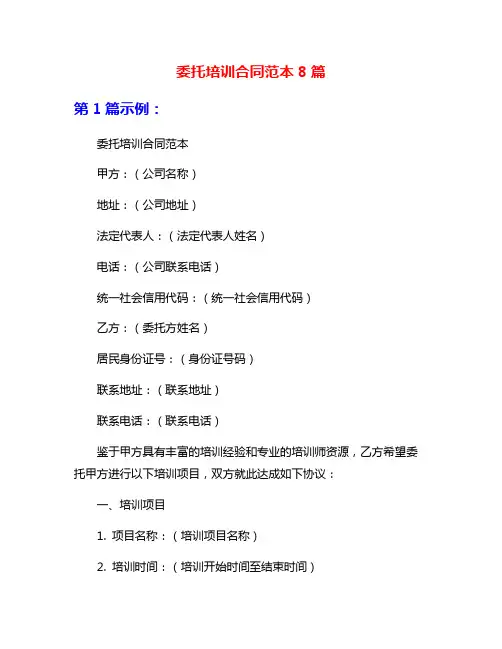 委托培训合同范本 8 篇

第 1 篇示例：

委托培训合同范本

甲方：（公司名称）

地址：（公司地址）

法定代表人：（法定代表人姓名）

电话：（公司联系电话）

统一社会信用代码：（统一社会信用代码）

乙方：（委托方姓名）

居民身份证号：（身份证号码）

联系地址：（联系地址）

联系电话：（联系电话）

鉴于甲方具有丰富的培训经验和专业的培训师资源，乙方希望委托甲方进行以下培训项目，双方就此达成如下协议：

一、培训项目

1. 项目名称：（培训项目名称）

2. 培训时间：（培训开始时间至结束时间）